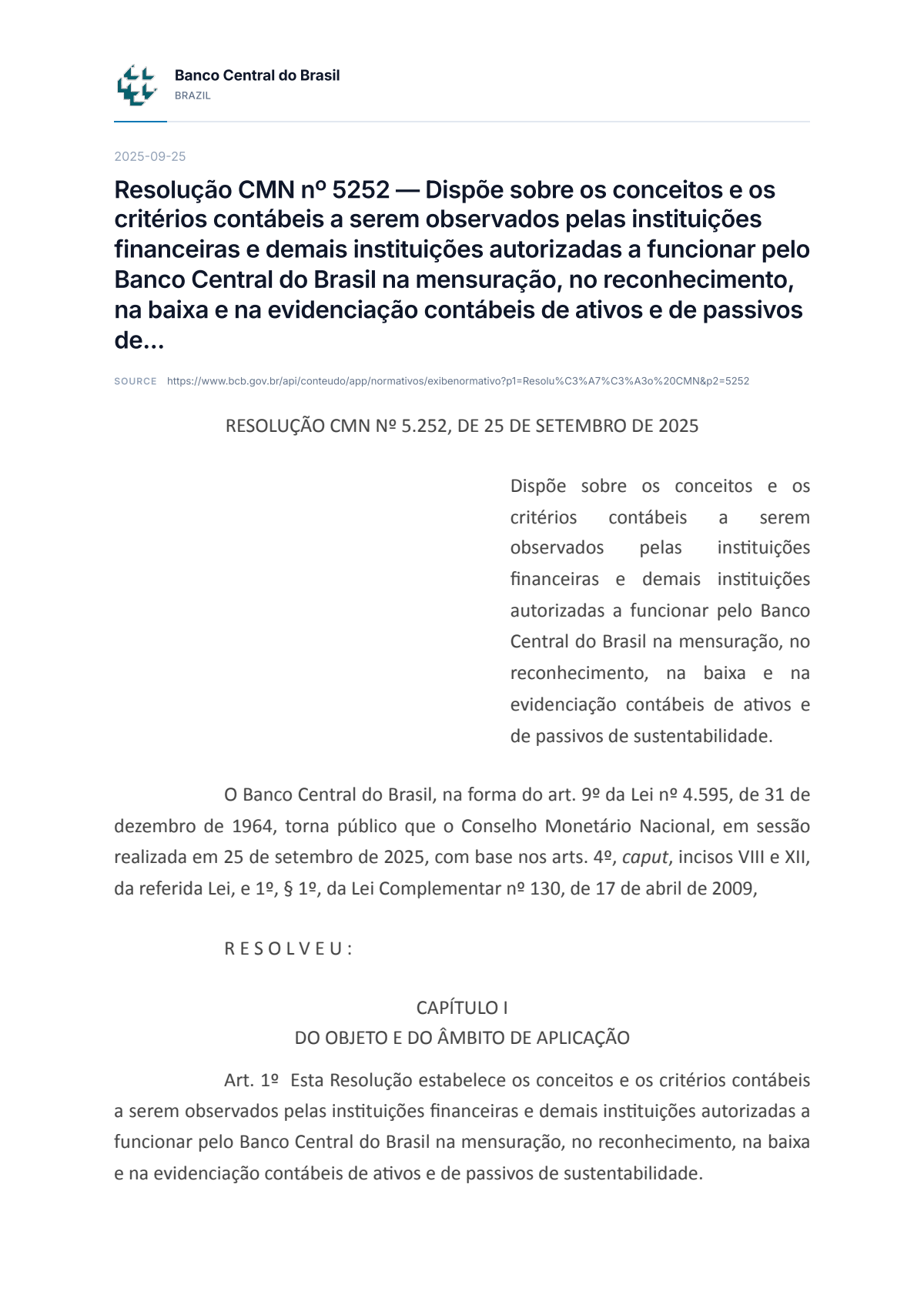 Banco Central do Brasil
BRAZIL

2025-09-25

Resolução CMN nº 5252 — Dispõe sobre os conceitos e os critérios contábeis a serem observados pelas instituições financeiras e demais instituições autorizadas a funcionar pelo Banco Central do Brasil na mensuração, no reconhecimento, na baixa e na evidenciação contábeis de ativos e de passivos de...

SOURCE https://www.bcb.gov.br/api/conteudo/app/normativos/exibenormativo?p1=Resolu%C3%A7%C3%A3o%20CMN&p2=5252

RESOLUÇÃO CMN Nº 5.252, DE 25 DE SETEMBRO DE 2025

Dispõe sobre os conceitos e os critérios contábeis a serem observados pelas instituições financeiras e demais instituições autorizadas a funcionar pelo Banco Central do Brasil na mensuração, no reconhecimento, na baixa e na evidenciação contábeis de ativos e de passivos de sustentabilidade.

O Banco Central do Brasil, na forma do art. 9º da Lei nº 4.595, de 31 de dezembro de 1964, torna público que o Conselho Monetário Nacional, em sessão realizada em 25 de setembro de 2025, com base nos arts. 4º, caput, incisos VIII e XII, da referida Lei, e 1º, § 1º, da Lei Complementar nº 130, de 17 de abril de 2009,

R E S O L V E U :

CAPÍTULO I
DO OBJETO E DO ÂMBITO DE APLICAÇÃO

Art. 1º Esta Resolução estabelece os conceitos e os critérios contábeis a serem observados pelas instituições financeiras e demais instituições autorizadas a funcionar pelo Banco Central do Brasil na mensuração, no reconhecimento, na baixa e na evidenciação contábeis de ativos e de passivos de sustentabilidade.